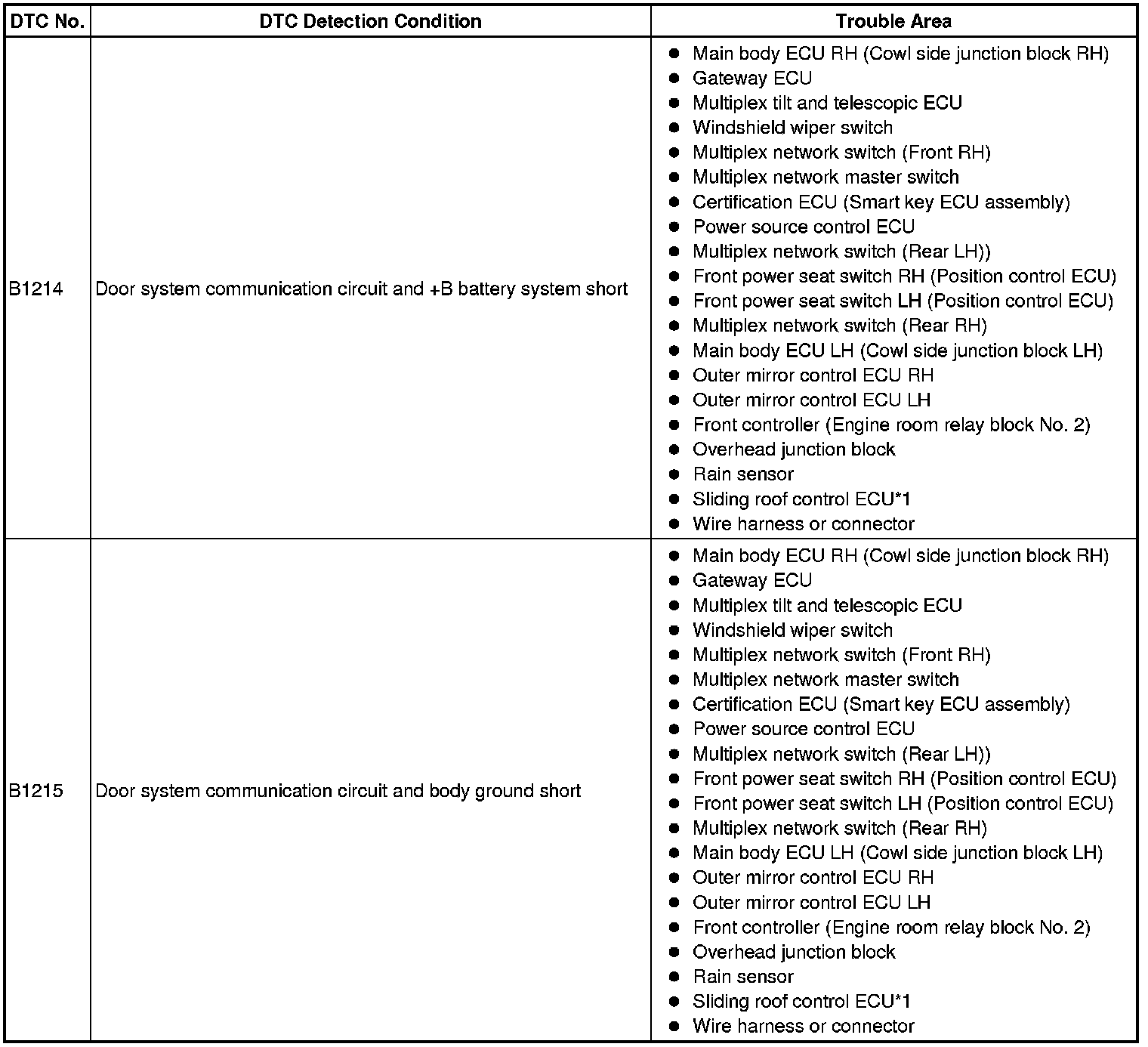 | DTC No. | DTC Detection Condition | Trouble Area |
|---|---|---|
| B1214 | Door system communication circuit and +B battery system short | • Main body ECU RH (Cowl side junction block RH) • Gateway ECU • Multiplex tilt and telescopic ECU • Windshield wiper switch • Multiplex network switch (Front RH) • Multiplex network master switch • Certification ECU (Smart key ECU assembly) • Power source control ECU • Multiplex network switch (Rear LH)) • Front power seat switch RH (Position control ECU) • Front power seat switch LH (Position control ECU) • Multiplex network switch (Rear RH) • Main body ECU LH (Cowl side junction block LH) • Outer mirror control ECU RH • Outer mirror control ECU LH • Front controller (Engine room relay block No. 2) • Overhead junction block • Rain sensor • Sliding roof control ECU*1 • Wire harness or connector |
| B1215 | Door system communication circuit and body ground short | • Main body ECU RH (Cowl side junction block RH) • Gateway ECU • Multiplex tilt and telescopic ECU • Windshield wiper switch • Multiplex network switch (Front RH) • Multiplex network master switch • Certification ECU (Smart key ECU assembly) • Power source control ECU • Multiplex network switch (Rear LH)) • Front power seat switch RH (Position control ECU) • Front power seat switch LH (Position control ECU) • Multiplex network switch (Rear RH) • Main body ECU LH (Cowl side junction block LH) • Outer mirror control ECU RH • Outer mirror control ECU LH • Front controller (Engine room relay block No. 2) • Overhead junction block • Rain sensor • Sliding roof control ECU*1 • Wire harness or connector |